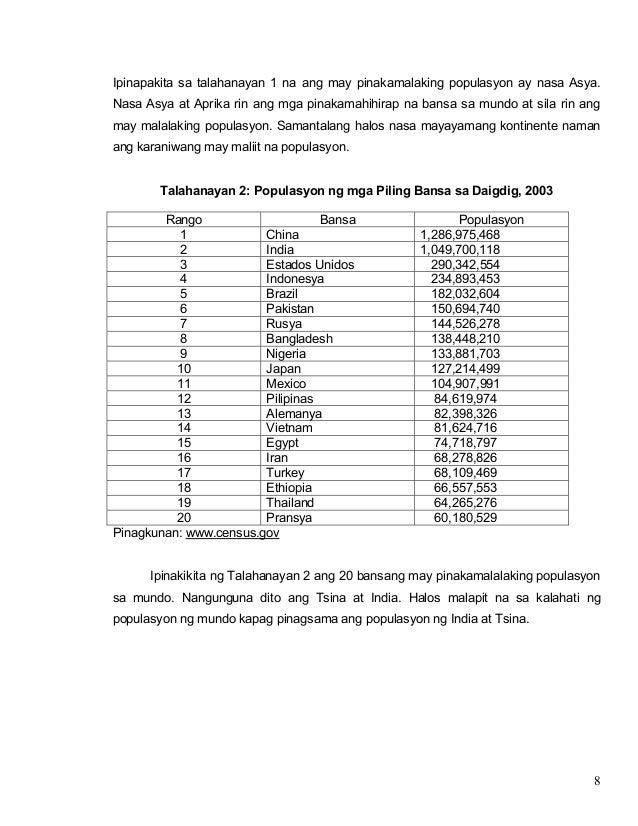 Ipinapakita sa talahanayan 1 na ang may pinakamalaking populasyon ay nasa Asya. Nasa Asya at Aprika rin ang mga pinakamahihirap na bansa sa mundo at sila rin ang may malalaking populasyon. Samantalang halos nasa mayayamang kontinente naman ang karaniwang may maliit na populasyon.

Talahanayan 2: Populasyon ng mga Piling Bansa sa Daigdig, 2003

| Rango | Bansa | Populasyon |
|---|---|---|
| 1 | China | 1,286,975,468 |
| 2 | India | 1,049,700,118 |
| 3 | Estados Unidos | 290,342,554 |
| 4 | Indonesya | 234,893,453 |
| 5 | Brazil | 182,032,604 |
| 6 | Pakistan | 150,694,740 |
| 7 | Rusya | 144,526,278 |
| 8 | Bangladesh | 138,448,210 |
| 9 | Nigeria | 133,881,703 |
| 10 | Japan | 127,214,499 |
| 11 | Mexico | 104,907,991 |
| 12 | Pilipinas | 84,619,974 |
| 13 | Alemanya | 82,398,326 |
| 14 | Vietnam | 81,624,716 |
| 15 | Egypt | 74,718,797 |
| 16 | Iran | 68,278,826 |
| 17 | Turkey | 68,109,469 |
| 18 | Ethiopia | 66,557,553 |
| 19 | Thailand | 64,265,276 |
| 20 | Pransya | 60,180,529 |

Pinagkunan: www.census.gov

Ipinakikita ng Talahanayan 2 ang 20 bansang may pinakamalalaking populasyon sa mundo. Nangunguna dito ang Tsina at India. Halos malapit na sa kalahati ng populasyon ng mundo kapag pinagsama ang populasyon ng India at Tsina.

8